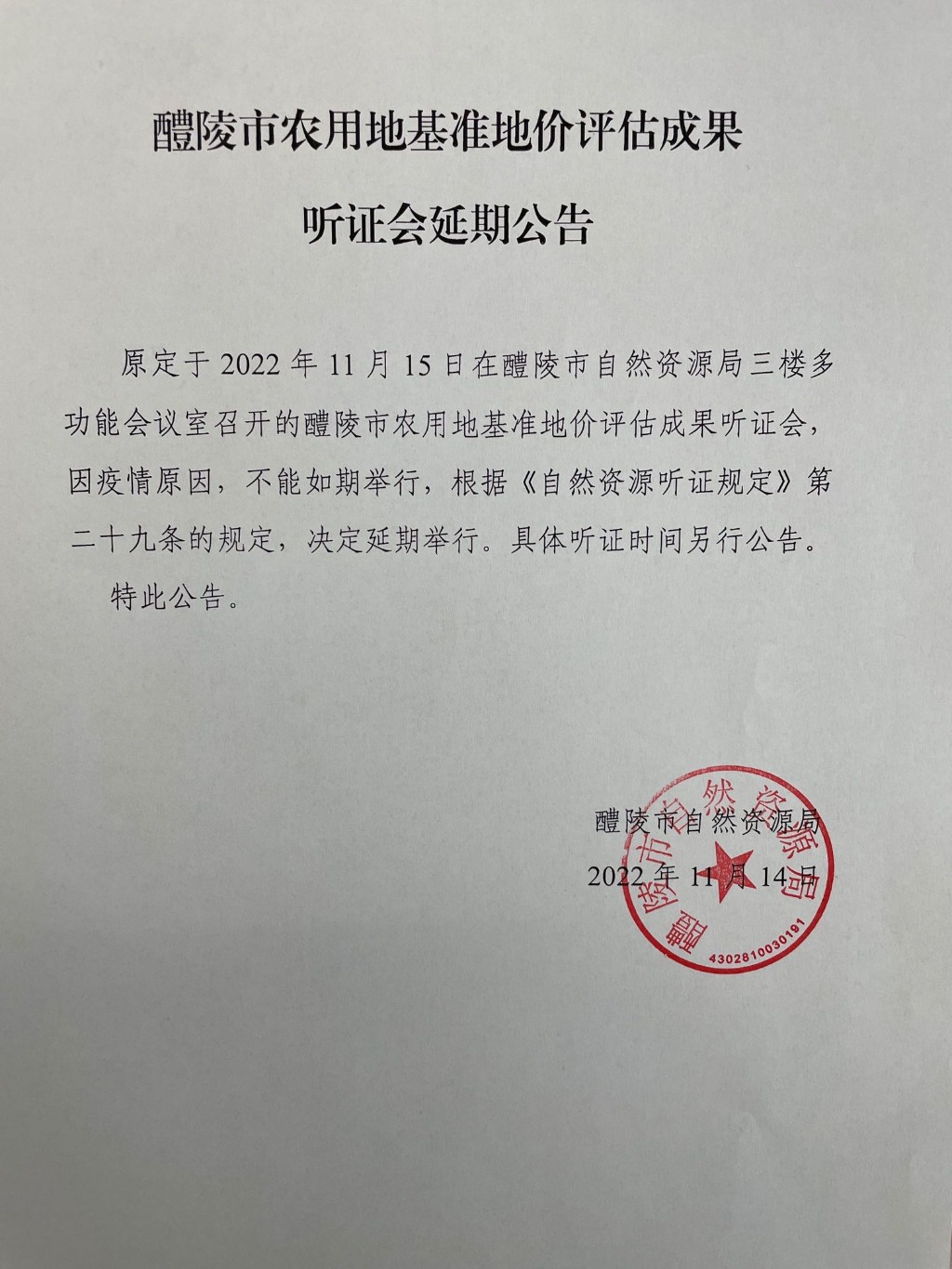 醴陵市农用地基准地价评估成果

听证会延期公告

原定于 2022 年 11 月 15 日在醴陵市自然资源局三楼多功能会议室召开的醴陵市农用地基准地价评估成果听证会，因疫情原因，不能如期举行，根据《自然资源听证规定》第二十九条的规定，决定延期举行。具体听证时间另行公告。

特此公告。

醴陵市自然资源局

2022 年 11 月 14 日

醴陵市自然资源局

4302810030191